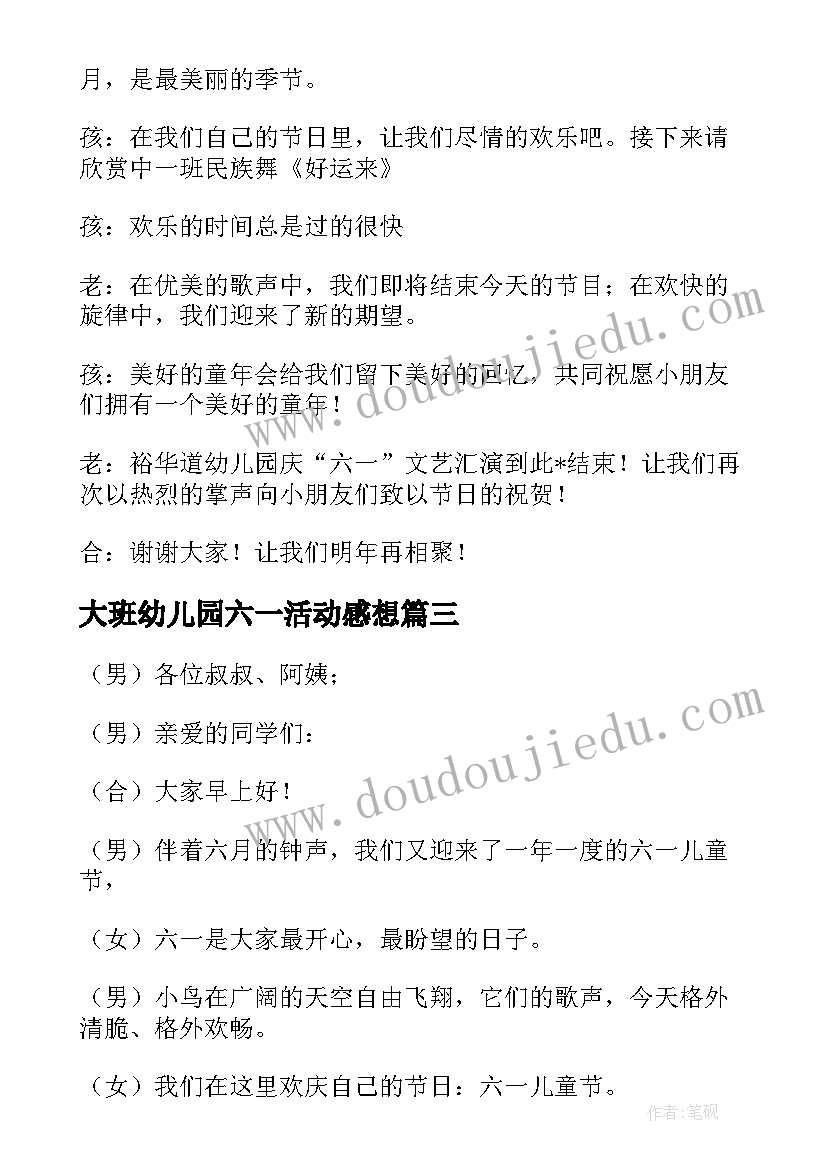 月，是最美丽的季节。

孩：在我们自己的节日里，让我们尽情的欢乐吧。接下来请欣赏中一班民族舞《好运来》

孩：欢乐的时间总是过的很快

老：在优美的歌声中，我们即将结束今天的节目；在欢快的旋律中，我们迎来了新的期望。

孩：美好的童年会给我们留下美好的回忆，共同祝愿小朋友们拥有一个美好的童年！

老：裕华道幼儿园庆“六一”文艺汇演到此*结束！让我们再次以热烈的掌声向小朋友们致以节日的祝贺！

合：谢谢大家！让我们明年再相聚！

大班幼儿园六一活动感想篇三

（男）各位叔叔、阿姨；

（男）亲爱的同学们：

（合）大家早上好！

（男）伴着六月的钟声，我们又迎来了一年一度的六一儿童节，

（女）六一是大家最开心，最盼望的日子。

（男）小鸟在广阔的天空自由飞翔，它们的歌声，今天格外清脆、格外欢畅。

（女）我们在这里欢庆自己的节日：六一儿童节。

www.doudoujiedu.com

www.doudoujiedu.com

作者:笔砚